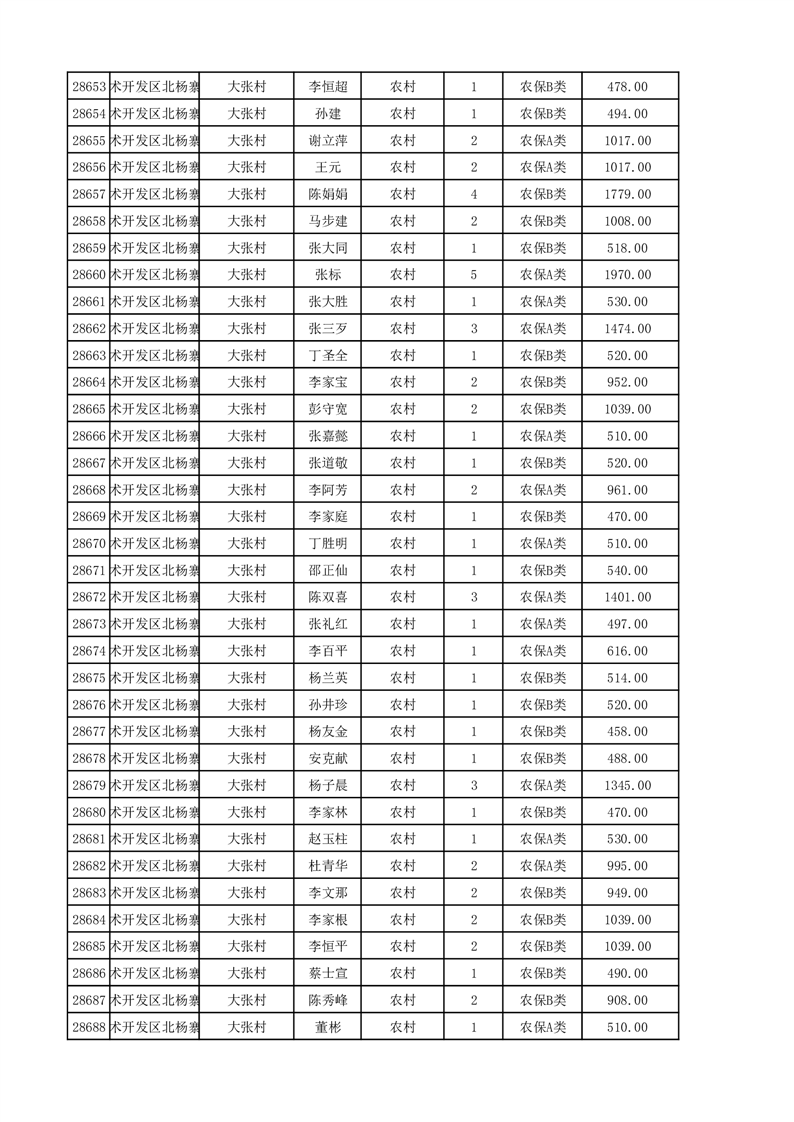 | 28653 | 术开发区北杨寨 | 大张村 | 李恒超 | 农村 | 1 | 农保B类 | 478.00 |
|---|---|---|---|---|---|---|---|
| 28654 | 术开发区北杨寨 | 大张村 | 孙建 | 农村 | 1 | 农保B类 | 494.00 |
| 28655 | 术开发区北杨寨 | 大张村 | 谢立萍 | 农村 | 2 | 农保A类 | 1017.00 |
| 28656 | 术开发区北杨寨 | 大张村 | 王元 | 农村 | 2 | 农保A类 | 1017.00 |
| 28657 | 术开发区北杨寨 | 大张村 | 陈娟娟 | 农村 | 4 | 农保B类 | 1779.00 |
| 28658 | 术开发区北杨寨 | 大张村 | 马步建 | 农村 | 2 | 农保B类 | 1008.00 |
| 28659 | 术开发区北杨寨 | 大张村 | 张大同 | 农村 | 1 | 农保B类 | 518.00 |
| 28660 | 术开发区北杨寨 | 大张村 | 张标 | 农村 | 5 | 农保A类 | 1970.00 |
| 28661 | 术开发区北杨寨 | 大张村 | 张大胜 | 农村 | 1 | 农保A类 | 530.00 |
| 28662 | 术开发区北杨寨 | 大张村 | 张三歹 | 农村 | 3 | 农保A类 | 1474.00 |
| 28663 | 术开发区北杨寨 | 大张村 | 丁圣全 | 农村 | 1 | 农保B类 | 520.00 |
| 28664 | 术开发区北杨寨 | 大张村 | 李家宝 | 农村 | 2 | 农保B类 | 952.00 |
| 28665 | 术开发区北杨寨 | 大张村 | 彭守宽 | 农村 | 2 | 农保B类 | 1039.00 |
| 28666 | 术开发区北杨寨 | 大张村 | 张嘉懿 | 农村 | 1 | 农保A类 | 510.00 |
| 28667 | 术开发区北杨寨 | 大张村 | 张道敬 | 农村 | 1 | 农保B类 | 520.00 |
| 28668 | 术开发区北杨寨 | 大张村 | 李阿芳 | 农村 | 2 | 农保A类 | 961.00 |
| 28669 | 术开发区北杨寨 | 大张村 | 李家庭 | 农村 | 1 | 农保B类 | 470.00 |
| 28670 | 术开发区北杨寨 | 大张村 | 丁胜明 | 农村 | 1 | 农保A类 | 510.00 |
| 28671 | 术开发区北杨寨 | 大张村 | 邵正仙 | 农村 | 1 | 农保B类 | 540.00 |
| 28672 | 术开发区北杨寨 | 大张村 | 陈双喜 | 农村 | 3 | 农保A类 | 1401.00 |
| 28673 | 术开发区北杨寨 | 大张村 | 张礼红 | 农村 | 1 | 农保A类 | 497.00 |
| 28674 | 术开发区北杨寨 | 大张村 | 李百平 | 农村 | 1 | 农保A类 | 616.00 |
| 28675 | 术开发区北杨寨 | 大张村 | 杨兰英 | 农村 | 1 | 农保B类 | 514.00 |
| 28676 | 术开发区北杨寨 | 大张村 | 孙井珍 | 农村 | 1 | 农保B类 | 520.00 |
| 28677 | 术开发区北杨寨 | 大张村 | 杨友金 | 农村 | 1 | 农保B类 | 458.00 |
| 28678 | 术开发区北杨寨 | 大张村 | 安克献 | 农村 | 1 | 农保B类 | 488.00 |
| 28679 | 术开发区北杨寨 | 大张村 | 杨子晨 | 农村 | 3 | 农保A类 | 1345.00 |
| 28680 | 术开发区北杨寨 | 大张村 | 李家林 | 农村 | 1 | 农保B类 | 470.00 |
| 28681 | 术开发区北杨寨 | 大张村 | 赵玉柱 | 农村 | 1 | 农保A类 | 530.00 |
| 28682 | 术开发区北杨寨 | 大张村 | 杜青华 | 农村 | 2 | 农保A类 | 995.00 |
| 28683 | 术开发区北杨寨 | 大张村 | 李文那 | 农村 | 2 | 农保B类 | 949.00 |
| 28684 | 术开发区北杨寨 | 大张村 | 李家根 | 农村 | 2 | 农保B类 | 1039.00 |
| 28685 | 术开发区北杨寨 | 大张村 | 李恒平 | 农村 | 2 | 农保B类 | 1039.00 |
| 28686 | 术开发区北杨寨 | 大张村 | 蔡士宣 | 农村 | 1 | 农保B类 | 490.00 |
| 28687 | 术开发区北杨寨 | 大张村 | 陈秀峰 | 农村 | 2 | 农保B类 | 908.00 |
| 28688 | 术开发区北杨寨 | 大张村 | 董彬 | 农村 | 1 | 农保A类 | 510.00 |